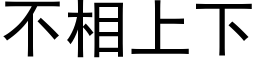 不相上下